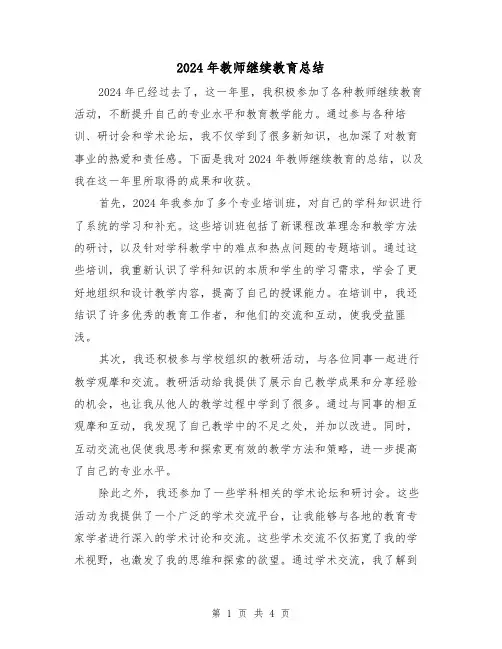 2024年教师继续教育总结

2024年已经过去了，这一年里，我积极参加了各种教师继续教育活动，不断提升自己的专业水平和教育教学能力。通过参与各种培训、研讨会和学术论坛，我不仅学到了很多新知识，也加深了对教育事业的热爱和责任感。下面是我对2024年教师继续教育的总结，以及我在这一年里所取得的成果和收获。

首先，2024年我参加了多个专业培训班，对自己的学科知识进行了系统的学习和补充。这些培训班包括了新课程改革理念和教学方法的研讨，以及针对学科教学中的难点和热点问题的专题培训。通过这些培训，我重新认识了学科知识的本质和学生的学习需求，学会了更好地组织和设计教学内容，提高了自己的授课能力。在培训中，我还结识了许多优秀的教育工作者，和他们的交流和互动，使我受益匪浅。

其次，我还积极参与学校组织的教研活动，与各位同事一起进行教学观摩和交流。教研活动给我提供了展示自己教学成果和分享经验的机会，也让我从他人的教学过程中学到了很多。通过与同事的相互观摩和互动，我发现了自己教学中的不足之处，并加以改进。同时，互动交流也促使我思考和探索更有效的教学方法和策略，进一步提高了自己的专业水平。

除此之外，我还参加了一些学科相关的学术论坛和研讨会。这些活动为我提供了一个广泛的学术交流平台，让我能够与各地的教育专家学者进行深入的学术讨论和交流。这些学术交流不仅拓宽了我的学术视野，也激发了我的思维和探索的欲望。通过学术交流，我了解到

第 1 页 共 4 页